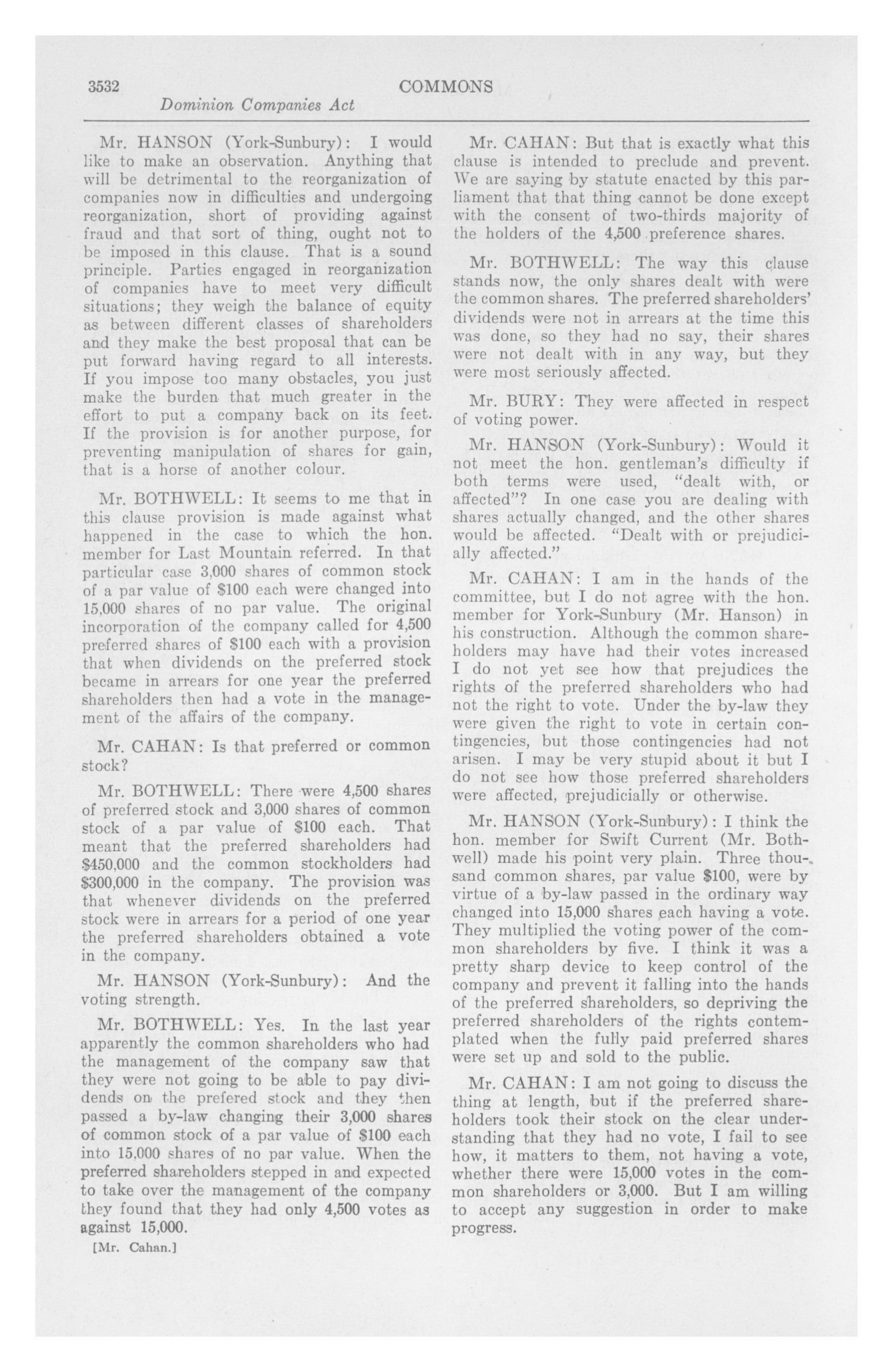 3532 COMMONS
Dominion Companies Act

Mr. HANSON (York-Sunbury): I would like to make an observation. Anything that will be detrimental to the reorganization of companies now in difficulties and undergoing reorganization, short of providing against fraud and that sort of thing, ought not to be imposed in this clause. That is a sound principle. Parties engaged in reorganization of companies have to meet very difficult situations; they weigh the balance of equity as between different classes of shareholders and they make the best proposal that can be put forward having regard to all interests. If you impose too many obstacles, you just make the burden that much greater in the effort to put a company back on its feet. If the provision is for another purpose, for preventing manipulation of shares for gain, that is a horse of another colour.

Mr. BOTHWELL: It seems to me that in this clause provision is made against what happened in the case to which the hon. member for Last Mountain referred. In that particular case 3,000 shares of common stock of a par value of $100 each were changed into 15,000 shares of no par value. The original incorporation of the company called for 4,500 preferred shares of $100 each with a provision that when dividends on the preferred stock became in arrears for one year the preferred shareholders then had a vote in the management of the affairs of the company.

Mr. CAHAN: Is that preferred or common stock?

Mr. BOTHWELL: There were 4,500 shares of preferred stock and 3,000 shares of common stock of a par value of $100 each. That meant that the preferred shareholders had $450,000 and the common stockholders had $300,000 in the company. The provision was that whenever dividends on the preferred stock were in arrears for a period of one year the preferred shareholders obtained a vote in the company.

Mr. HANSON (York-Sunbury): And the voting strength.

Mr. BOTHWELL: Yes. In the last year apparently the common shareholders who had the management of the company saw that they were not going to be able to pay dividends on the prefered stock and they then passed a by-law changing their 3,000 shares of common stock of a par value of $100 each into 15,000 shares of no par value. When the preferred shareholders stepped in and expected to take over the management of the company they found that they had only 4,500 votes as against 15,000.

[Mr. Cahan.]

Mr. CAHAN: But that is exactly what this clause is intended to preclude and prevent. We are saying by statute enacted by this parliament that that thing cannot be done except with the consent of two-thirds majority of the holders of the 4,500 preference shares.

Mr. BOTHWELL: The way this clause stands now, the only shares dealt with were the common shares. The preferred shareholders' dividends were not in arrears at the time this was done, so they had no say, their shares were not dealt with in any way, but they were most seriously affected.

Mr. BURY: They were affected in respect of voting power.

Mr. HANSON (York-Sunbury): Would it not meet the hon. gentleman's difficulty if both terms were used, "dealt with, or affected"? In one case you are dealing with shares actually changed, and the other shares would be affected. "Dealt with or prejudicially affected."

Mr. CAHAN: I am in the hands of the committee, but I do not agree with the hon. member for York-Sunbury (Mr. Hanson) in his construction. Although the common shareholders may have had their votes increased I do not yet see how that prejudices the rights of the preferred shareholders who had not the right to vote. Under the by-law they were given the right to vote in certain contingencies, but those contingencies had not arisen. I may be very stupid about it but I do not see how those preferred shareholders were affected, prejudicially or otherwise.

Mr. HANSON (York-Sunbury): I think the hon. member for Swift Current (Mr. Bothwell) made his point very plain. Three thousand common shares, par value $100, were by virtue of a by-law passed in the ordinary way changed into 15,000 shares each having a vote. They multiplied the voting power of the common shareholders by five. I think it was a pretty sharp device to keep control of the company and prevent it falling into the hands of the preferred shareholders, so depriving the preferred shareholders of the rights contemplated when the fully paid preferred shares were set up and sold to the public.

Mr. CAHAN: I am not going to discuss the thing at length, but if the preferred shareholders took their stock on the clear understanding that they had no vote, I fail to see how, it matters to them, not having a vote, whether there were 15,000 votes in the common shareholders or 3,000. But I am willing to accept any suggestion in order to make progress.